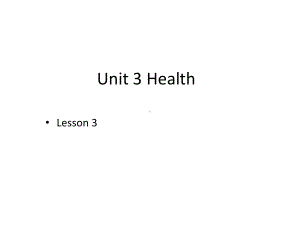 Unit 3 Health

• Lesson 3